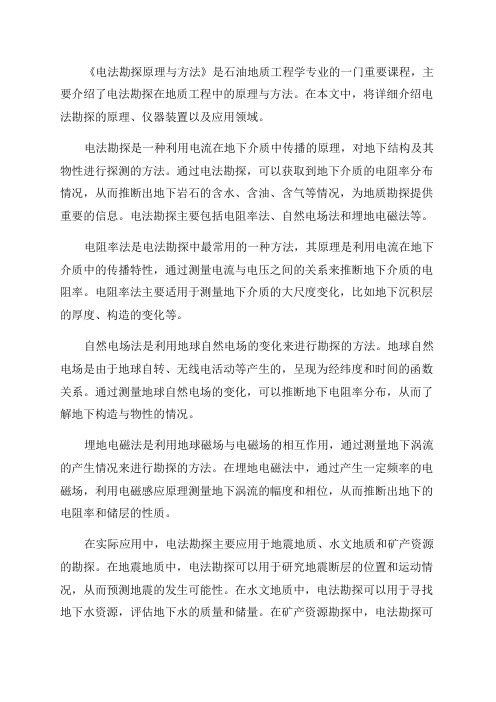 《电法勘探原理与方法》是石油地质工程学专业的一门重要课程，主要介绍了电法勘探在地质工程中的原理与方法。在本文中，将详细介绍电法勘探的原理、仪器装置以及应用领域。

电法勘探是一种利用电流在地下介质中传播的原理，对地下结构及其物性进行探测的方法。通过电法勘探，可以获取到地下介质的电阻率分布情况，从而推断出地下岩石的含水、含油、含气等情况，为地质勘探提供重要的信息。电法勘探主要包括电阻率法、自然电场法和埋地电磁法等。

电阻率法是电法勘探中最常用的一种方法，其原理是利用电流在地下介质中的传播特性，通过测量电流与电压之间的关系来推断地下介质的电阻率。电阻率法主要适用于测量地下介质的大尺度变化，比如地下沉积层的厚度、构造的变化等。

自然电场法是利用地球自然电场的变化来进行勘探的方法。地球自然电场是由于地球自转、无线电活动等产生的，呈现为经纬度和时间的函数关系。通过测量地球自然电场的变化，可以推断地下电阻率分布，从而了解地下构造与物性的情况。

埋地电磁法是利用地球磁场与电磁场的相互作用，通过测量地下涡流的产生情况来进行勘探的方法。在埋地电磁法中，通过产生一定频率的电磁场，利用电磁感应原理测量地下涡流的幅度和相位，从而推断出地下的电阻率和储层的性质。

在实际应用中，电法勘探主要应用于地震地质、水文地质和矿产资源的勘探。在地震地质中，电法勘探可以用于研究地震断层的位置和运动情况，从而预测地震的发生可能性。在水文地质中，电法勘探可以用于寻找地下水资源，评估地下水的质量和储量。在矿产资源勘探中，电法勘探可